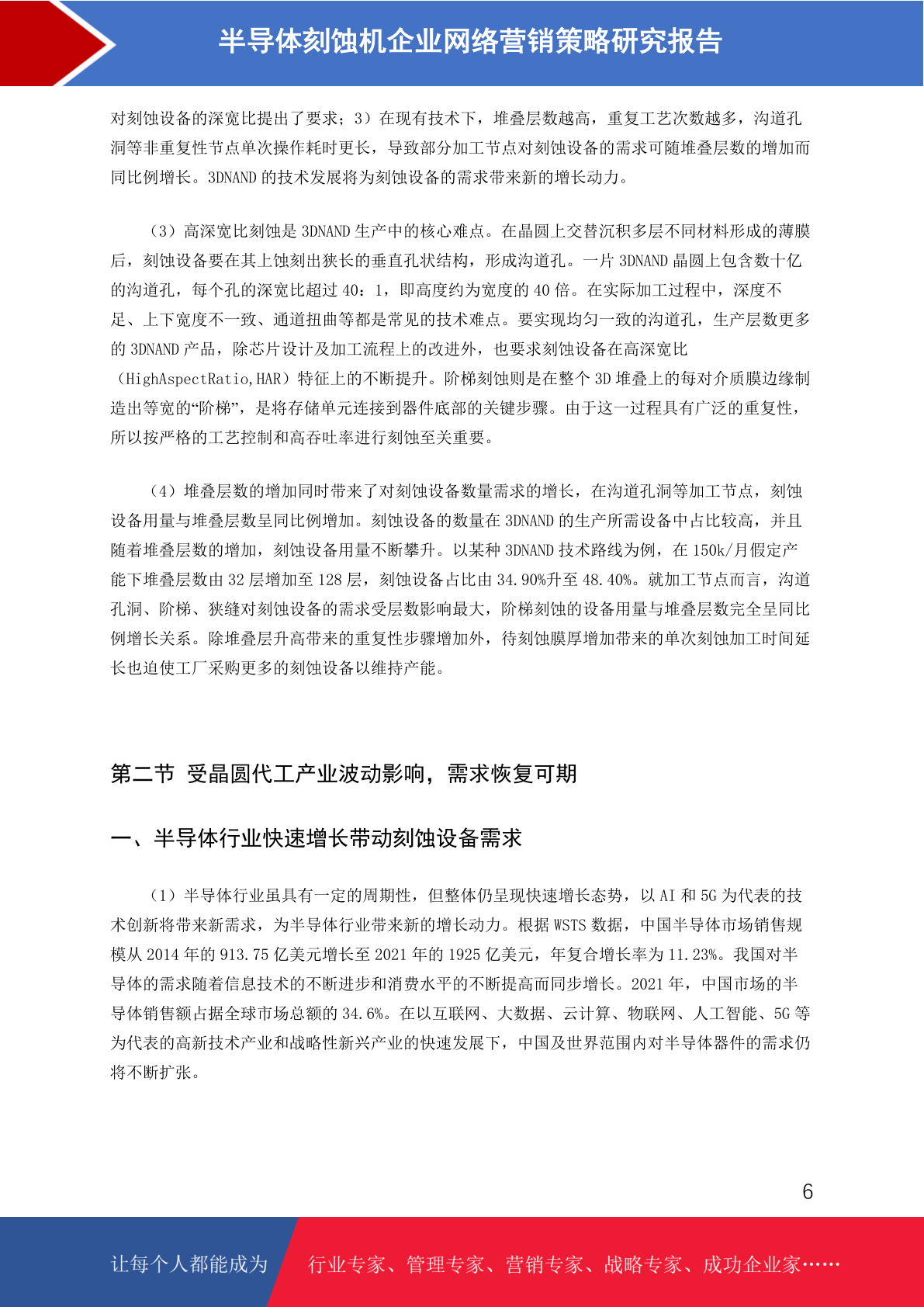 半导体刻蚀机企业网络营销策略研究报告

对刻蚀设备的深宽比提出了要求；3）在现有技术下，堆叠层数越高，重复工艺次数越多，沟道孔洞等非重复性节点单次操作耗时更长，导致部分加工节点对刻蚀设备的需求可随堆叠层数的增加而同比例增长。3DNAND 的技术发展将为刻蚀设备的需求带来新的增长动力。

（3）高深宽比刻蚀是 3DNAND 生产中的核心难点。在晶圆上交替沉积多层不同材料形成的薄膜后，刻蚀设备要在其上蚀刻出狭长的垂直孔状结构，形成沟道孔。一片 3DNAND 晶圆上包含数十亿的沟道孔，每个孔的深宽比超过 40：1，即高度约为宽度的 40 倍。在实际加工过程中，深度不足、上下宽度不一致、通道扭曲等都是常见的技术难点。要实现均匀一致的沟道孔，生产层数更多的 3DNAND 产品，除芯片设计及加工流程上的改进外，也要求刻蚀设备在高深宽比（HighAspectRatio,HAR）特征上的不断提升。阶梯刻蚀则是在整个 3D 堆叠上的每对介质膜边缘制造出等宽的“阶梯”，是将存储单元连接到器件底部的关键步骤。由于这一过程具有广泛的重复性，所以按严格的工艺控制和高吞吐率进行刻蚀至关重要。

（4）堆叠层数的增加同时带来了对刻蚀设备数量需求的增长，在沟道孔洞等加工节点，刻蚀设备用量与堆叠层数呈同比例增加。刻蚀设备的数量在 3DNAND 的生产所需设备中占比较高，并且随着堆叠层数的增加，刻蚀设备用量不断攀升。以某种 3DNAND 技术路线为例，在 150k/月假定产能下堆叠层数由 32 层增加至 128 层，刻蚀设备占比由 34.90%升至 48.40%。就加工节点而言，沟道孔洞、阶梯、狭缝对刻蚀设备的需求受层数影响最大，阶梯刻蚀的设备用量与堆叠层数完全呈同比例增长关系。除堆叠层升高带来的重复性步骤增加外，待刻蚀膜厚增加带来的单次刻蚀加工时间延长也迫使工厂采购更多的刻蚀设备以维持产能。

第二节 受晶圆代工产业波动影响，需求恢复可期

一、半导体行业快速增长带动刻蚀设备需求

（1）半导体行业虽具有一定的周期性，但整体仍呈现快速增长态势，以 AI 和 5G 为代表的技术创新将带来新需求，为半导体行业带来新的增长动力。根据 WSTS 数据，中国半导体市场销售规模从 2014 年的 913.75 亿美元增长至 2021 年的 1925 亿美元，年复合增长率为 11.23%。我国对半导体的需求随着信息技术的不断进步和消费水平的不断提高而同步增长。2021 年，中国市场的半导体销售额占据全球市场总额的 34.6%。在以互联网、大数据、云计算、物联网、人工智能、5G 等为代表的高新技术产业和战略性新兴产业的快速发展下，中国及世界范围内对半导体器件的需求仍将不断扩张。

6

让每个人都能成为 行业专家、管理专家、营销专家、战略专家、成功企业家……